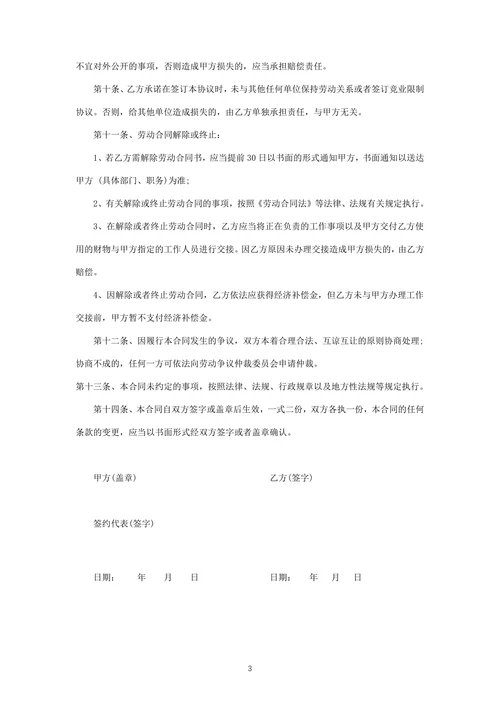 不宜对外公开的事项，否则造成甲方损失的，应当承担赔偿责任。

第十条、乙方承诺在签订本协议时，未与其他任何单位保持劳动关系或者签订竞业限制协议。否则，给其他单位造成损失的，由乙方单独承担责任，与甲方无关。

第十一条、劳动合同解除或终止：

1、若乙方需解除劳动合同书，应当提前30日以书面的形式通知甲方，书面通知以送达甲方（具体部门、职务）为准；

2、有关解除或终止劳动合同的事项，按照《劳动合同法》等法律、法规有关规定执行。

3、在解除或者终止劳动合同时，乙方应当将正在负责的工作事项以及甲方交付乙方使用的财物与甲方指定的工作人员进行交接。因乙方原因未办理交接造成甲方损失的，由乙方赔偿。

4、因解除或者终止劳动合同，乙方依法应获得经济补偿金，但乙方未与甲方办理工作交接前，甲方暂不支付经济补偿金。

第十二条、因履行本合同发生的争议，双方本着合理合法、互谅互让的原则协商处理；协商不成的，任何一方可依法向劳动争议仲裁委员会申请仲裁。

第十三条、本合同未约定的事项，按照法律、法规、行政规章以及地方性法规等规定执行。

第十四条、本合同自双方签字或盖章后生效，一式二份，双方各执一份，本合同的任何条款的变更，应当以书面形式经双方签字或者盖章确认。

甲方(盖章)

乙方(签字)

签约代表(签字)

日期： 年 月 日

日期： 年 月 日

3